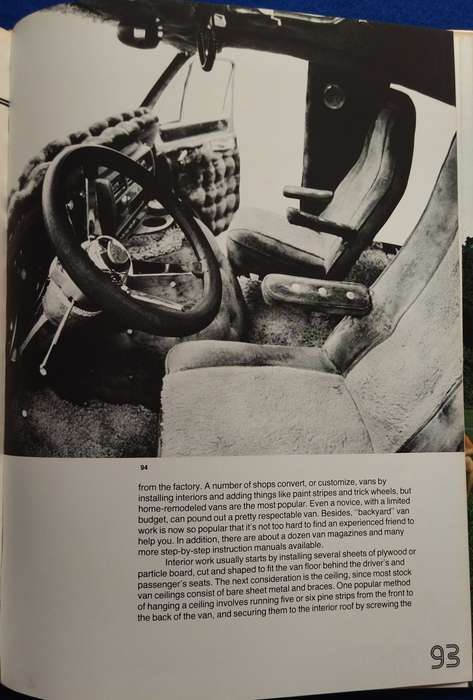 94

from the factory. A number of shops convert, or customize, vans by installing interiors and adding things like paint stripes and trick wheels, but home-remodeled vans are the most popular. Even a novice, with a limited budget, can pound out a pretty respectable van. Besides, "backyard" van work is now so popular that it's not too hard to find an experienced friend to help you. In addition, there are about a dozen van magazines and many more step-by-step instruction manuals available.

Interior work usually starts by installing several sheets of plywood or particle board, cut and shaped to fit the van floor behind the driver's and passenger's seats. The next consideration is the ceiling, since most stock van ceilings consist of bare sheet metal and braces. One popular method of hanging a ceiling involves running five or six pine strips from the front to the back of the van, and securing them to the interior roof by screwing the

93